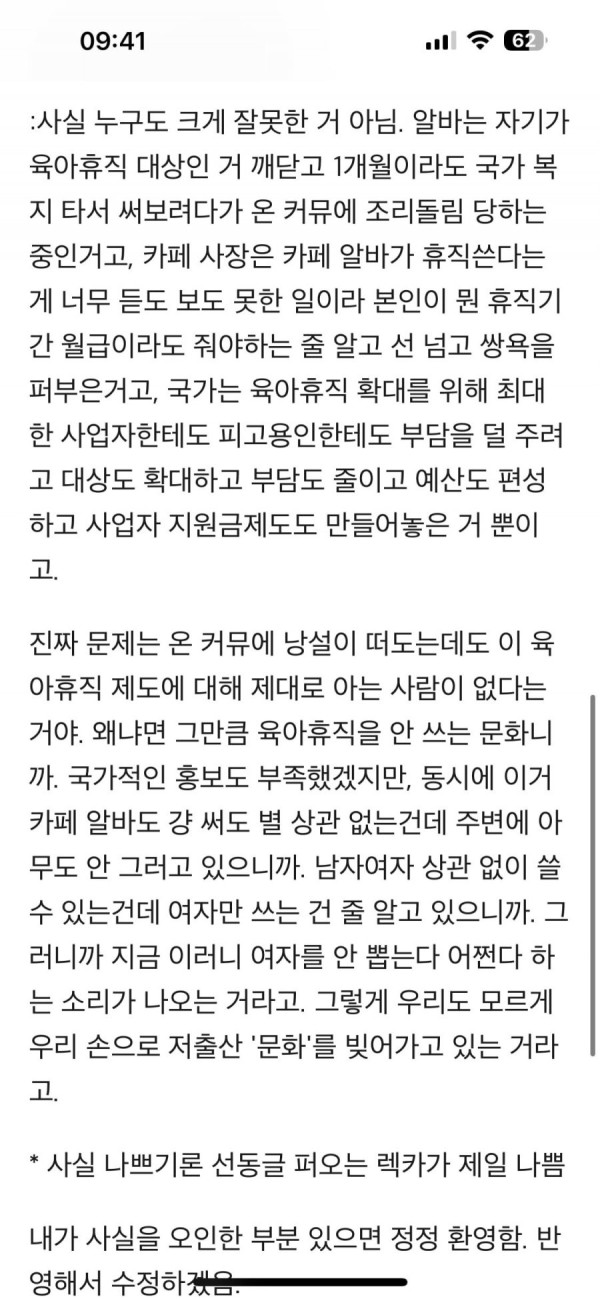 09:41

62

:사실 누구도 크게 잘못한 거 아님. 알바는 자기가 육아휴직 대상인 거 깨닫고 1개월이라도 국가 복지 타서 써보려다가 온 커뮤에 조리돌림 당하는 중인거고, 카페 사장은 카페 알바가 휴직쓴다는 게 너무 듣도 보도 못한 일이라 본인이 뭔 휴직기간 월급이라도 줘야하는 줄 알고 선 넘고 쌍욕을 퍼부은거고, 국가는 육아휴직 확대를 위해 최대한 사업자한테도 피고용인한테도 부담을 덜 주려고 대상도 확대하고 부담도 줄이고 예산도 편성하고 사업자 지원금제도도 만들어놓은 거 뿐이고.

진짜 문제는 온 커뮤에 낭설이 떠도는데도 이 육아휴직 제도에 대해 제대로 아는 사람이 없다는 거야. 왜냐면 그만큼 육아휴직을 안 쓰는 문화니까. 국가적인 홍보도 부족했겠지만, 동시에 이거 카페 알바도 걍 써도 별 상관 없는건데 주변에 아무도 안 그러고 있으니까. 남자여자 상관 없이 쓸 수 있는건데 여자만 쓰는 건 줄 알고 있으니까. 그러니까 지금 이러니 여자를 안 뽑는다 어쩐다 하는 소리가 나오는 거라고. 그렇게 우리도 모르게 우리 손으로 저출산 '문화'를 빚어가고 있는 거라고.

* 사실 나쁘기론 선동글 퍼오는 렉카가 제일 나쁨

내가 사실을 오인한 부분 있으면 정정 환영함. 반영해서 수정하겠음.